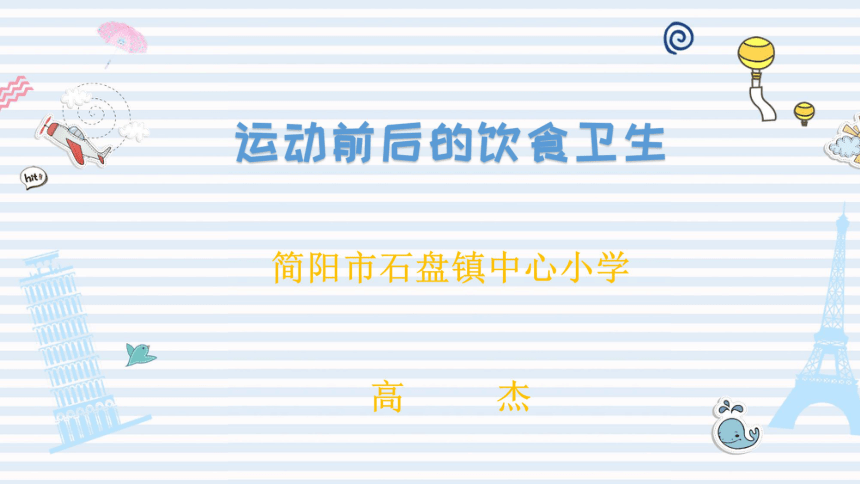 hit

运动前后的饮食卫生

简阳市石盘镇中心小学

高　　杰